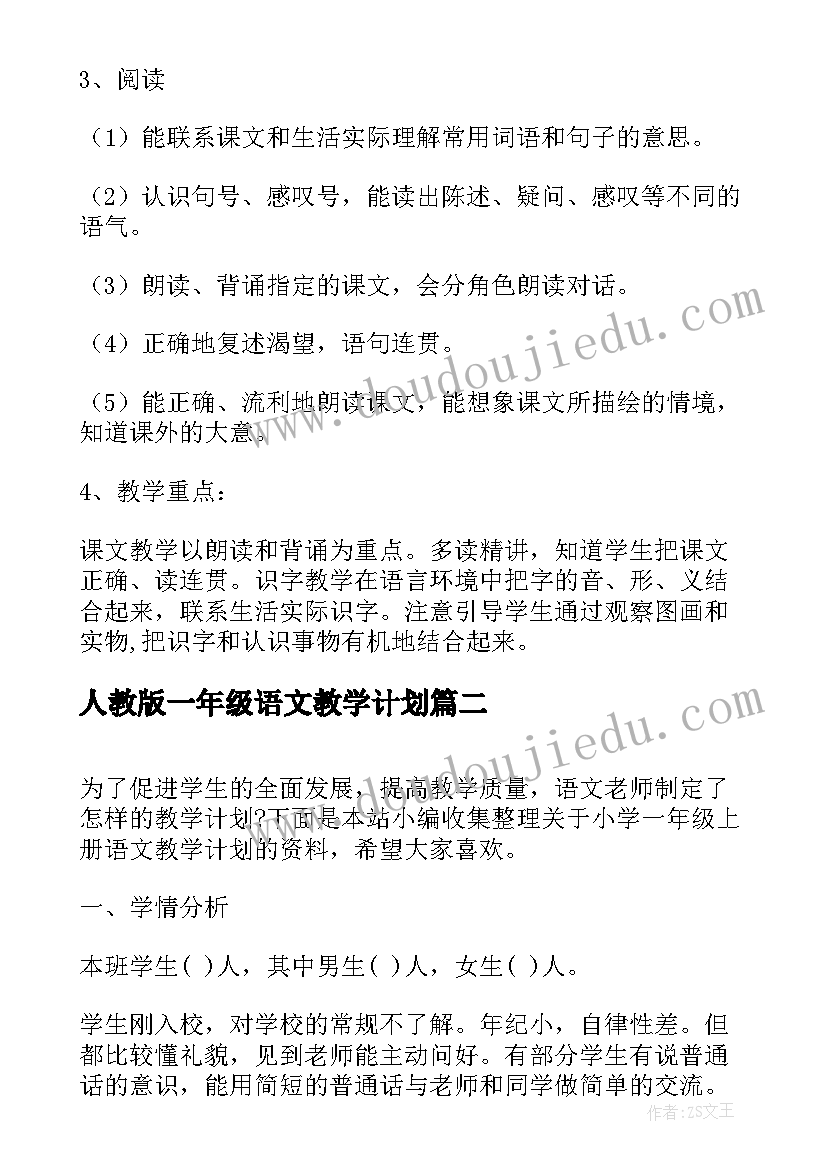 3、阅读

（1）能联系课文和生活实际理解常用词语和句子的意思。

（2）认识句号、感叹号，能读出陈述、疑问、感叹等不同的语气。

（3）朗读、背诵指定的课文，会分角色朗读对话。

（4）正确地复述渴望，语句连贯。

（5）能正确、流利地朗读课文，能想象课文所描绘的情境，知道课外的大意。

4、教学重点：

课文教学以朗读和背诵为重点。多读精讲，知道学生把课文正确、读连贯。识字教学在语言环境中把字的音、形、义结合起来，联系生活实际识字。注意引导学生通过观察图画和实物,把识字和认识事物有机地结合起来。

人教版一年级语文教学计划篇二

为了促进学生的全面发展，提高教学质量，语文老师制定了怎样的教学计划?下面是本站小编收集整理关于小学一年级上册语文教学计划的资料，希望大家喜欢。

一、学情分析

本班学生( )人，其中男生( )人，女生( )人。

学生刚入校，对学校的常规不了解。年纪小，自律性差。但都比较懂礼貌，见到老师能主动问好。有部分学生有说普通话的意识，能用简短的普通话与老师和同学做简单的交流。

www.doudoujiedu.com

www.doudoujiedu.com

作者：ZS文王